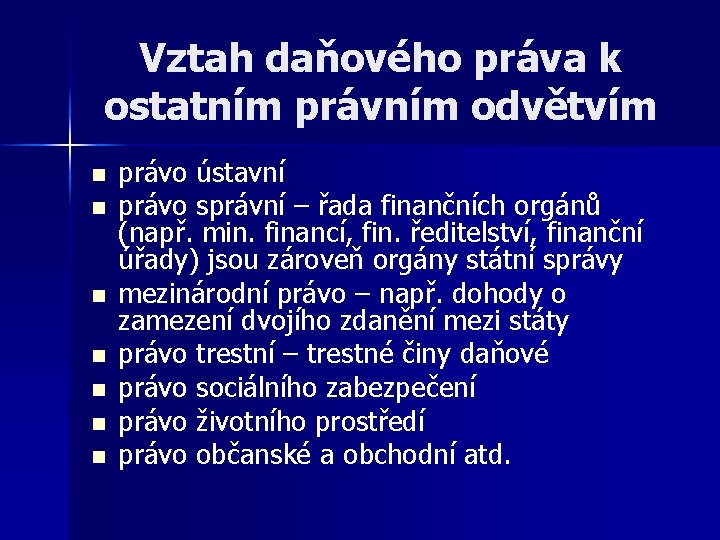 Vztah daňového práva k ostatním právním odvětvím

- právo ústavní
- právo správní – řada finančních orgánů (např. min. financí, fin. ředitelství, finanční úřady) jsou zároveň orgány státní správy
- mezinárodní právo – např. dohody o zamezení dvojího zdanění mezi státy
- právo trestní – trestné činy daňové
- právo sociálního zabezpečení
- právo životního prostředí
- právo občanské a obchodní atd.